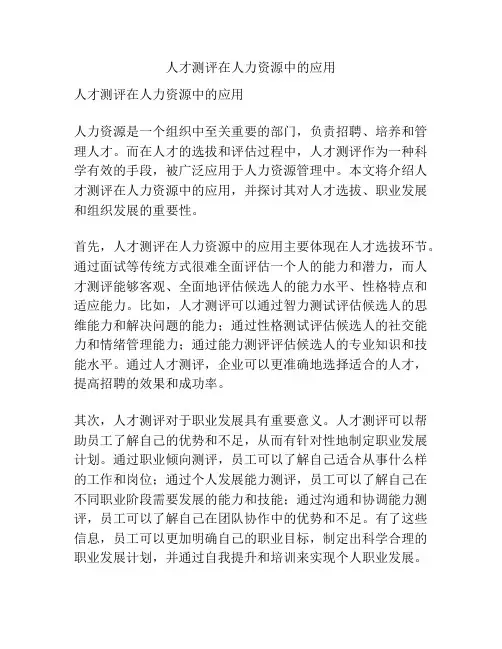 人才测评在人力资源中的应用

人才测评在人力资源中的应用

人力资源是一个组织中至关重要的部门，负责招聘、培养和管理人才。而在人才的选拔和评估过程中，人才测评作为一种科学有效的手段，被广泛应用于人力资源管理中。本文将介绍人才测评在人力资源中的应用，并探讨其对人才选拔、职业发展和组织发展的重要性。

首先，人才测评在人力资源中的应用主要体现在人才选拔环节。通过面试等传统方式很难全面评估一个人的能力和潜力，而人才测评能够客观、全面地评估候选人的能力水平、性格特点和适应能力。比如，人才测评可以通过智力测试评估候选人的思维能力和解决问题的能力；通过性格测试评估候选人的社交能力和情绪管理能力；通过能力测评评估候选人的专业知识和技能水平。通过人才测评，企业可以更准确地选择适合的人才，提高招聘的效果和成功率。

其次，人才测评对于职业发展具有重要意义。人才测评可以帮助员工了解自己的优势和不足，从而有针对性地制定职业发展计划。通过职业倾向测评，员工可以了解自己适合从事什么样的工作和岗位；通过个人发展能力测评，员工可以了解自己在不同职业阶段需要发展的能力和技能；通过沟通和协调能力测评，员工可以了解自己在团队协作中的优势和不足。有了这些信息，员工可以更加明确自己的职业目标，制定出科学合理的职业发展计划，并通过自我提升和培训来实现个人职业发展。